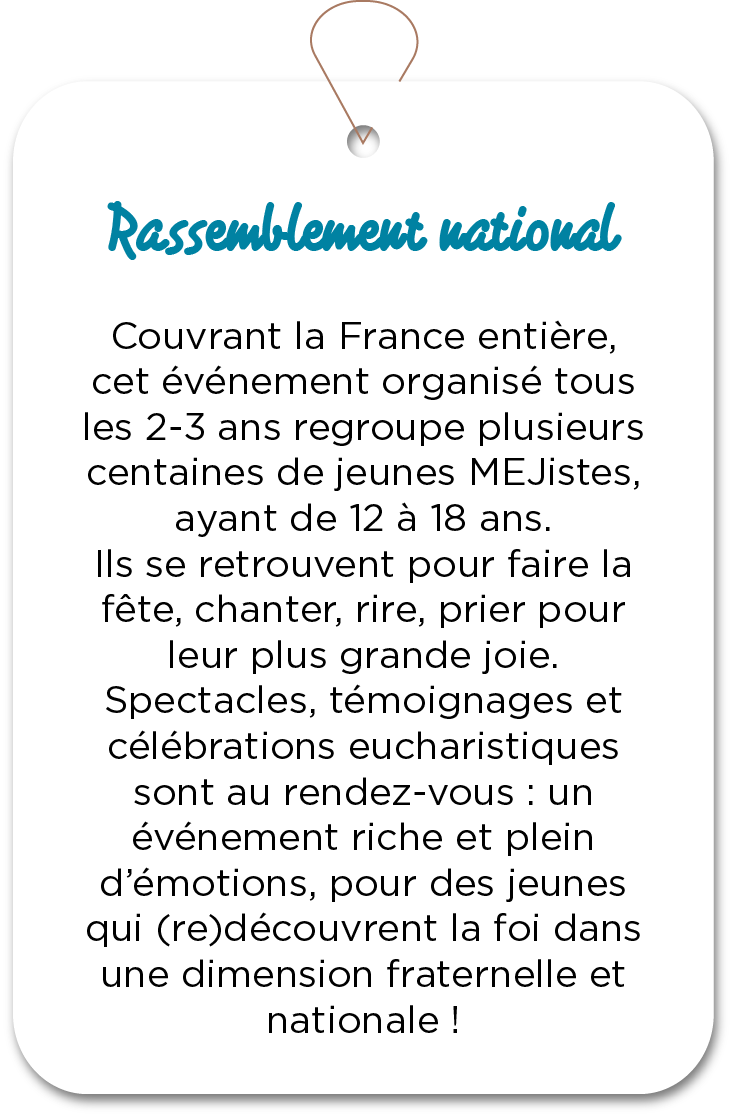 Rassemblement national

Couvrant la France entière, cet événement organisé tous les 2-3 ans regroupe plusieurs centaines de jeunes MEJistes, ayant de 12 à 18 ans.
Ils se retrouvent pour faire la fête, chanter, rire, prier pour leur plus grande joie. Spectacles, témoignages et célébrations eucharistiques sont au rendez-vous : un événement riche et plein d'émotions, pour des jeunes qui (re)découvrent la foi dans une dimension fraternelle et nationale !